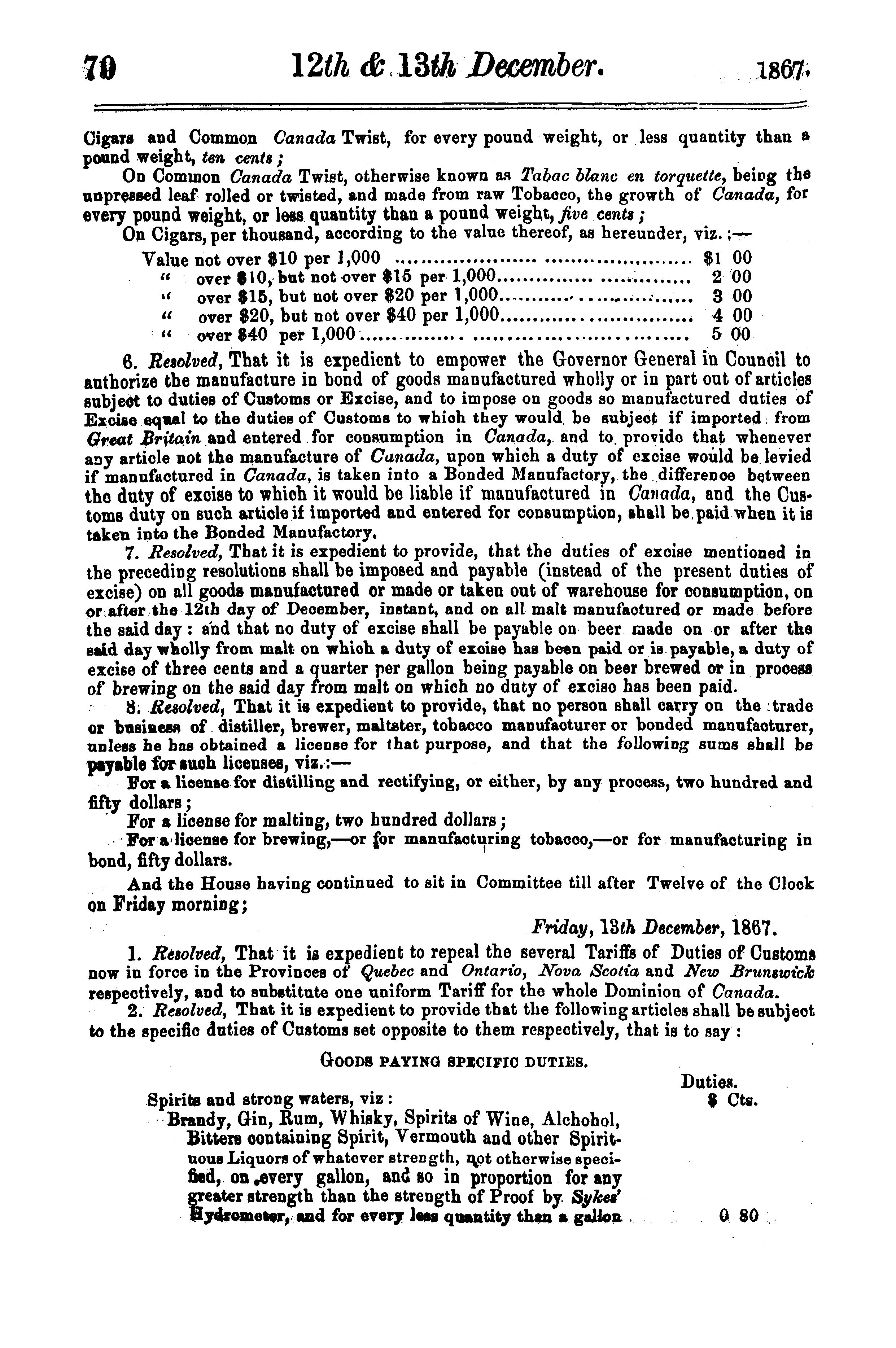 70 12th & 13th December. 1867.

Cigars and Common Canada Twist, for every pound weight, or less quantity than a pound weight, ten cents;

On Common Canada Twist, otherwise known as Tabac blanc en torquette, being the unpressed leaf rolled or twisted, and made from raw Tobacco, the growth of Canada, for every pound weight, or less quantity than a pound weight, five cents;

On Cigars, per thousand, according to the value thereof, as hereunder, viz.:—

| | |
|---|---|
| Value not over \$10 per 1,000 | \$1 00 |
| " over \$10, but not over \$15 per 1,000 | 2 00 |
| " over \$15, but not over \$20 per 1,000 | 3 00 |
| " over \$20, but not over \$40 per 1,000 | 4 00 |
| " over \$40 per 1,000 | 5 00 |

6. Resolved, That it is expedient to empower the Governor General in Council to authorize the manufacture in bond of goods manufactured wholly or in part out of articles subject to duties of Customs or Excise, and to impose on goods so manufactured duties of Excise equal to the duties of Customs to which they would be subject if imported from Great Britain and entered for consumption in Canada, and to provide that whenever any article not the manufacture of Canada, upon which a duty of excise would be levied if manufactured in Canada, is taken into a Bonded Manufactory, the difference between the duty of excise to which it would be liable if manufactured in Canada, and the Customs duty on such article if imported and entered for consumption, shall be paid when it is taken into the Bonded Manufactory.

7. Resolved, That it is expedient to provide, that the duties of excise mentioned in the preceding resolutions shall be imposed and payable (instead of the present duties of excise) on all goods manufactured or made or taken out of warehouse for consumption, on or after the 12th day of December, instant, and on all malt manufactured or made before the said day: and that no duty of excise shall be payable on beer made on or after the said day wholly from malt on which a duty of excise has been paid or is payable, a duty of excise of three cents and a quarter per gallon being payable on beer brewed or in process of brewing on the said day from malt on which no duty of excise has been paid.

8. Resolved, That it is expedient to provide, that no person shall carry on the trade or business of distiller, brewer, maltster, tobacco manufacturer or bonded manufacturer, unless he has obtained a license for that purpose, and that the following sums shall be payable for such licenses, viz.:—

For a license for distilling and rectifying, or either, by any process, two hundred and fifty dollars;

For a license for malting, two hundred dollars;

For a license for brewing,—or for manufacturing tobacco,—or for manufacturing in bond, fifty dollars.

And the House having continued to sit in Committee till after Twelve of the Clock on Friday morning;

Friday, 13th December, 1867.

1. Resolved, That it is expedient to repeal the several Tariffs of Duties of Customs now in force in the Provinces of Quebec and Ontario, Nova Scotia and New Brunswick respectively, and to substitute one uniform Tariff for the whole Dominion of Canada.

2. Resolved, That it is expedient to provide that the following articles shall be subject to the specific duties of Customs set opposite to them respectively, that is to say:

GOODS PAYING SPECIFIC DUTIES.

Duties.
\$ Cts.

Spirits and strong waters, viz:
Brandy, Gin, Rum, Whisky, Spirits of Wine, Alchohol, Bitters containing Spirit, Vermouth and other Spirituous Liquors of whatever strength, not otherwise specified, on every gallon, and so in proportion for any greater strength than the strength of Proof by Sykes' Hydrometer, and for every less quantity than a gallon 0 80